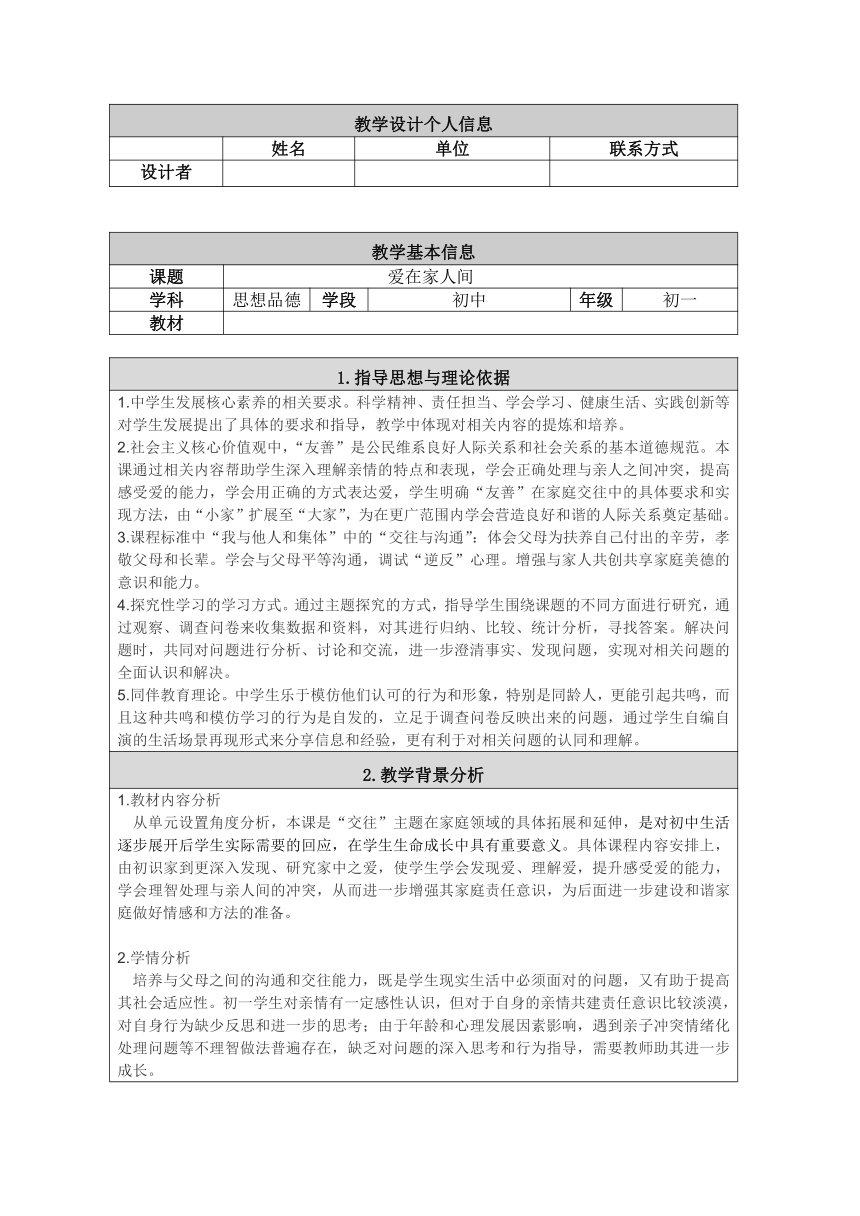 | 教学设计个人信息 | | | |
|---|---|---|---|
| | 姓名 | 单位 | 联系方式 |
| 设计者 | | | |

| 教学基本信息 | | | | | |
|---|---|---|---|---|---|
| 课题 | 爱在家人间 | | | | |
| 学科 | 思想品德 | 学段 | 初中 | 年级 | 初一 |
| 教材 | | | | | |

1. 指导思想与理论依据

1.中学生发展核心素养的相关要求。科学精神、责任担当、学会学习、健康生活、实践创新等对学生发展提出了具体的要求和指导，教学中体现对相关内容的提炼和培养。
2.社会主义核心价值观中，“友善”是公民维系良好人际关系和社会关系的基本道德规范。本课通过相关内容帮助学生深入理解亲情的特点和表现，学会正确处理与亲人之间冲突，提高感受爱的能力，学会用正确的方式表达爱，学生明确“友善”在家庭交往中的具体要求和实现方法，由“小家”扩展至“大家”，为在更广范围内学会营造良好和谐的人际关系奠定基础。
3.课程标准中“我与他人和集体”中的“交往与沟通”：体会父母为扶养自己付出的辛劳，孝敬父母和长辈。学会与父母平等沟通，调试“逆反”心理。增强与家人共创共享家庭美德的意识和能力。
4.探究性学习的学习方式。通过主题探究的方式，指导学生围绕课题的不同方面进行研究，通过观察、调查问卷来收集数据和资料，对其进行归纳、比较、统计分析，寻找答案。解决问题时，共同对问题进行分析、讨论和交流，进一步澄清事实、发现问题，实现对相关问题的全面认识和解决。
5.同伴教育理论。中学生乐于模仿他们认可的行为和形象，特别是同龄人，更能引起共鸣，而且这种共鸣和模仿学习的行为是自发的，立足于调查问卷反映出来的问题，通过学生自编自演的生活场景再现形式来分享信息和经验，更有利于对相关问题的认同和理解。

2. 教学背景分析

1.教材内容分析
从单元设置角度分析，本课是“交往”主题在家庭领域的具体拓展和延伸，是对初中生活逐步展开后学生实际需要的回应，在学生生命成长中具有重要意义。具体课程内容安排上，由初识家到更深入发现、研究家中之爱，使学生学会发现爱、理解爱，提升感受爱的能力，学会理智处理与亲人间的冲突，从而进一步增强其家庭责任意识，为后面进一步建设和谐家庭做好情感和方法的准备。

2.学情分析
培养与父母之间的沟通和交往能力，既是学生现实生活中必须面对的问题，又有助于提高其社会适应性。初一学生对亲情有一定感性认识，但对于自身的亲情共建责任意识比较淡漠，对自身行为缺少反思和进一步的思考；由于年龄和心理发展因素影响，遇到亲子冲突情绪化处理问题等不理智做法普遍存在，缺乏对问题的深入思考和行为指导，需要教师助其进一步成长。